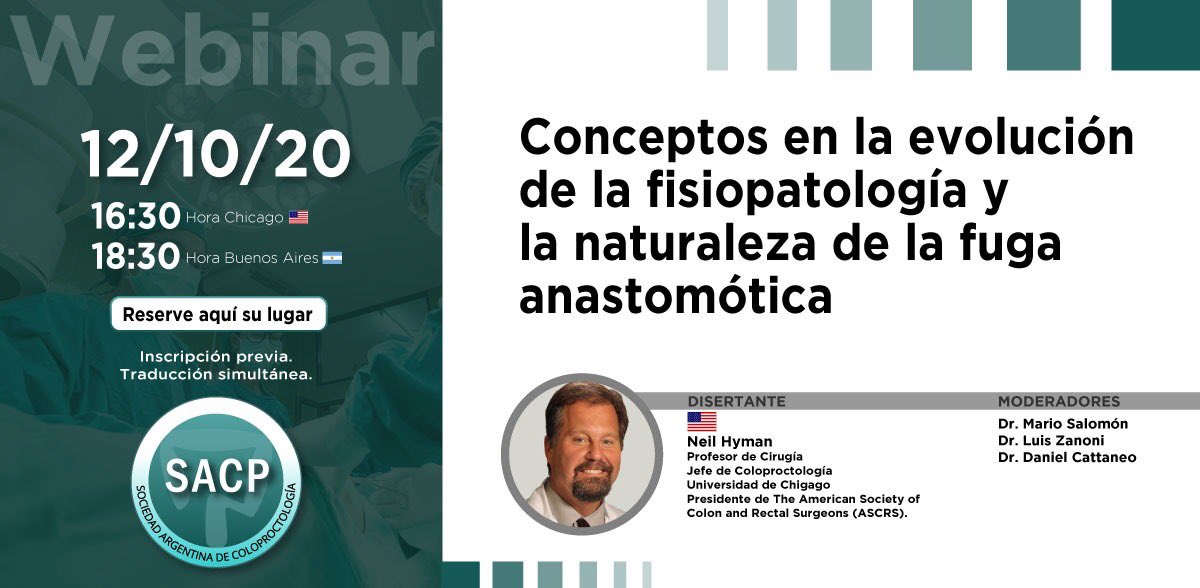 Webinar

12/10/20

16:30 Hora Chicago
18:30 Hora Buenos Aires

Reserve aquí su lugar

Inscripción previa.
Traducción simultánea.

SACP
SOCIEDAD ARGENTINA DE COLOPROCTOLOGÍA

Conceptos en la evolución de la fisiopatología y la naturaleza de la fuga anastomótica

DISERTANTE
Neil Hyman
Profesor de Cirugía
Jefe de Coloproctología
Universidad de Chigago
Presidente de The American Society of Colon and Rectal Surgeons (ASCRS).

MODERADORES
Dr. Mario Salomón
Dr. Luis Zanoni
Dr. Daniel Cattaneo